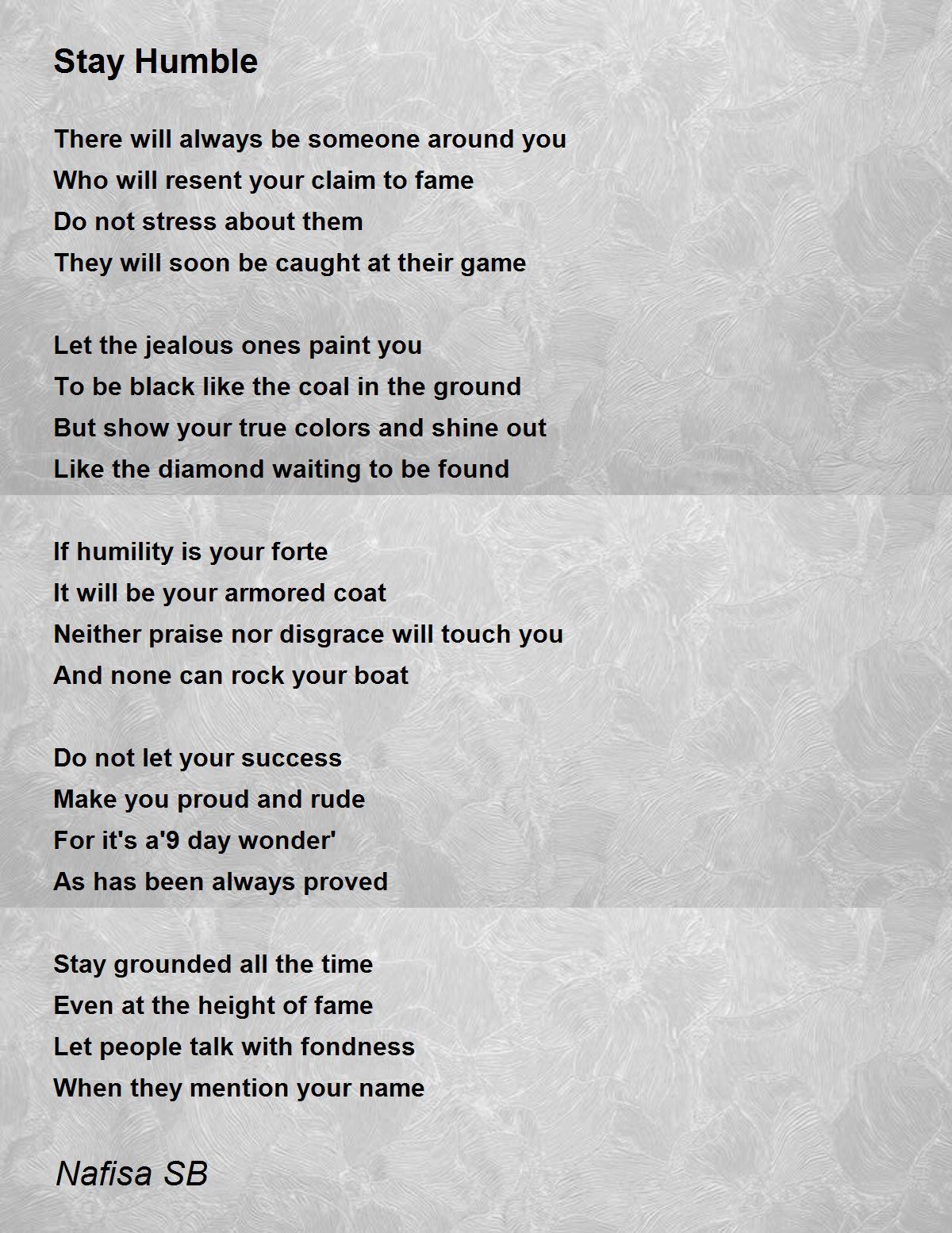 Stay Humble

There will always be someone around you
Who will resent your claim to fame
Do not stress about them
They will soon be caught at their game

Let the jealous ones paint you
To be black like the coal in the ground
But show your true colors and shine out
Like the diamond waiting to be found

If humility is your forte
It will be your armored coat
Neither praise nor disgrace will touch you
And none can rock your boat

Do not let your success
Make you proud and rude
For it's a'9 day wonder'
As has been always proved

Stay grounded all the time
Even at the height of fame
Let people talk with fondness
When they mention your name

Nafisa SB